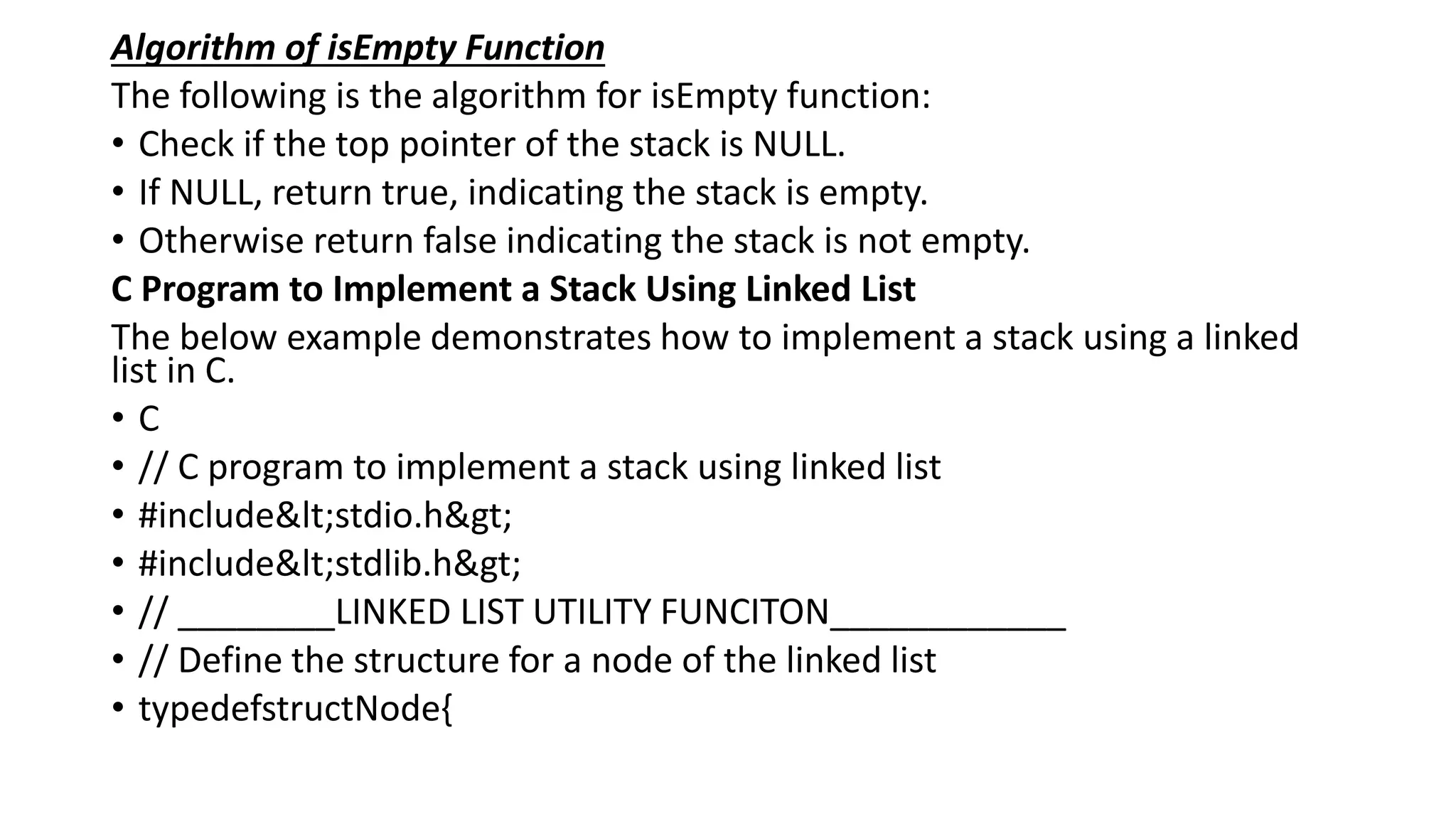 Algorithm of isEmpty Function
The following is the algorithm for isEmpty function:
• Check if the top pointer of the stack is NULL.
• If NULL, return true, indicating the stack is empty.
• Otherwise return false indicating the stack is not empty.
C Program to Implement a Stack Using Linked List
The below example demonstrates how to implement a stack using a linked list in C.
• C
• // C program to implement a stack using linked list
• #include&lt;stdio.h&gt;
• #include&lt;stdlib.h&gt;
• // ________LINKED LIST UTILITY FUNCITON____________
• // Define the structure for a node of the linked list
• typedefstructNode{